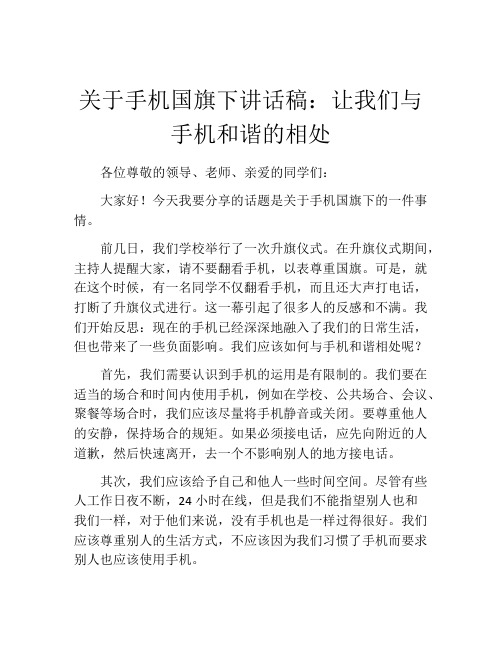 关于手机国旗下讲话稿：让我们与手机和谐的相处

各位尊敬的领导、老师、亲爱的同学们：

大家好！今天我要分享的话题是关于手机国旗下的一件事情。

前几日，我们学校举行了一次升旗仪式。在升旗仪式期间，主持人提醒大家，请不要翻看手机，以表尊重国旗。可是，就在这个时候，有一名同学不仅翻看手机，而且还大声打电话，打断了升旗仪式进行。这一幕引起了很多人的反感和不满。我们开始反思：现在的手机已经深深地融入了我们的日常生活，但也带来了一些负面影响。我们应该如何与手机和谐相处呢？

首先，我们需要认识到手机的运用是有限制的。我们要在适当的场合和时间内使用手机，例如在学校、公共场合、会议、聚餐等场合时，我们应该尽量将手机静音或关闭。要尊重他人的安静，保持场合的规矩。如果必须接电话，应先向附近的人道歉，然后快速离开，去一个不影响别人的地方接电话。

其次，我们应该给予自己和他人一些时间空间。尽管有些人工作日夜不断，24 小时在线，但是我们不能指望别人也和我们一样，对于他们来说，没有手机也是一样过得很好。我们应该尊重别人的生活方式，不应该因为我们习惯了手机而要求别人也应该使用手机。